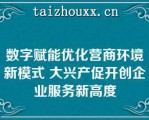 taizhouxx.cn

数字赋能优化营商环境新模式 大兴产促开创企业服务新高度